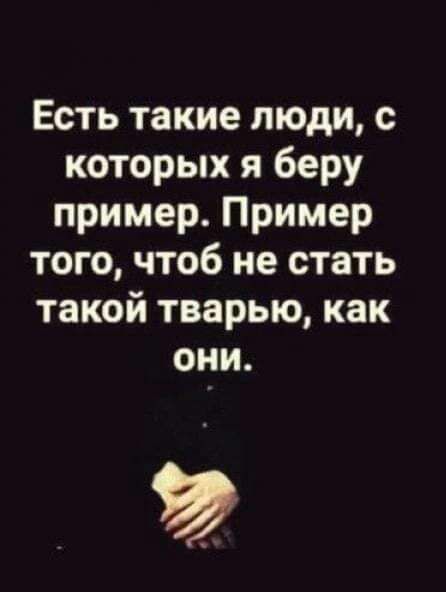 Есть такие люди, с которых я беру пример. Пример того, чтоб не стать такой тварью, как они.